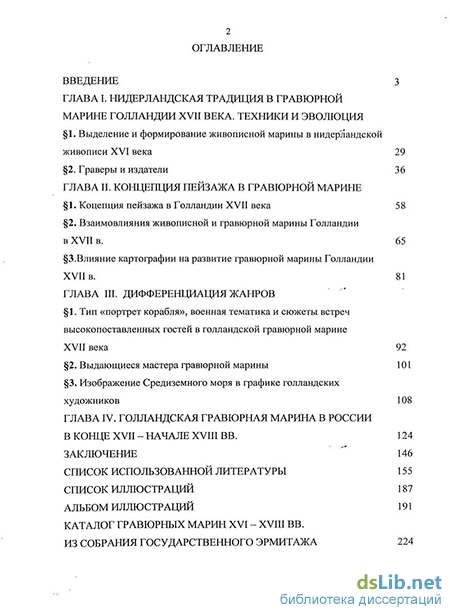 2

ОГЛАВЛЕНИЕ

ВВЕДЕНИЕ 3

ГЛАВА I. НИДЕРЛАНДСКАЯ ТРАДИЦИЯ В ГРАВЮРНОЙ МАРИНЕ ГОЛЛАНДИИ XVII ВЕКА. ТЕХНИКИ И ЭВОЛЮЦИЯ

§1. Выделение и формирование живописной марины в нидерландской живописи XVI века 29

§2. Граверы и издатели 36

ГЛАВА II. КОНЦЕПЦИЯ ПЕЙЗАЖА В ГРАВЮРНОЙ МАРИНЕ

§1. Коцепция пейзажа в Голландии XVII века 58

§2. Взаимовлияния живописной и гравюрной марины Голландии в XVII в. 65

§3.Влияние картографии на развитие гравюрной марины Голландии XVII в. 81

ГЛАВА III. ДИФФЕРЕНЦИАЦИЯ ЖАНРОВ

§1. Тип «портрет корабля», военная тематика и сюжеты встреч высокопоставленных гостей в голландской гравюрной марине XVII века 92

§2. Выдающиеся мастера гравюрной марины 101

§3. Изображение Средиземного моря в графике голландских художников 108

ГЛАВА IV. ГОЛЛАНДСКАЯ ГРАВЮРНАЯ МАРИНА В РОССИИ В КОНЦЕ XVII – НАЧАЛЕ XVIII ВВ. 124

ЗАКЛЮЧЕНИЕ 146

СПИСОК ИСПОЛЬЗОВАННОЙ ЛИТЕРАТУРЫ 155

СПИСОК ИЛЛЮСТРАЦИЙ 187

АЛЬБОМ ИЛЛЮСТРАЦИЙ 191

КАТАЛОГ ГРАВЮРНЫХ МАРИН XVI – XVIII ВВ. ИЗ СОБРАНИЯ ГОСУДАРСТВЕННОГО ЭРМИТАЖА 224

dsLib.net
библиотека диссертаций